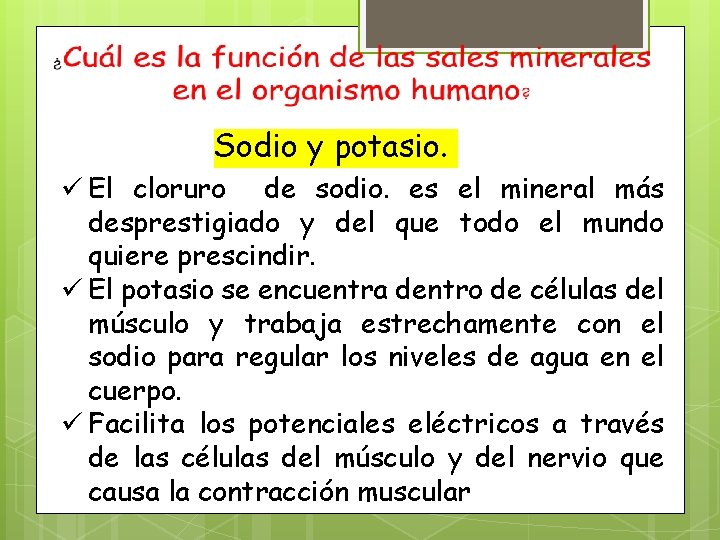 ¿Cuál es la función de las sales minerales en el organismo humano?

Sodio y potasio.

✓ El cloruro de sodio. es el mineral más desprestigiado y del que todo el mundo quiere prescindir.
✓ El potasio se encuentra dentro de células del músculo y trabaja estrechamente con el sodio para regular los niveles de agua en el cuerpo.
✓ Facilita los potenciales eléctricos a través de las células del músculo y del nervio que causa la contracción muscular